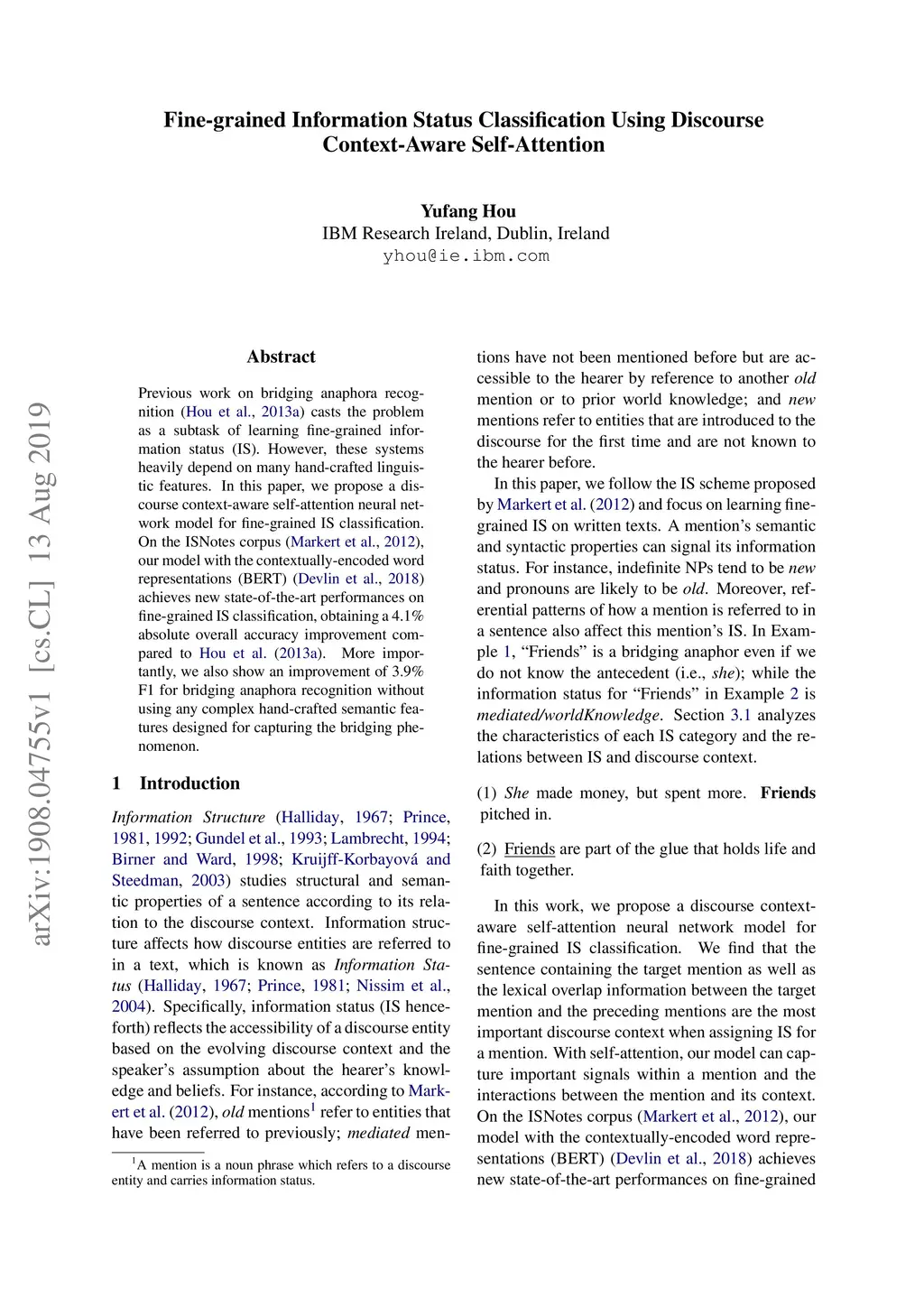 arXiv:1908.04755v1 [cs.CL] 13 Aug 2019

Fine-grained Information Status Classification Using Discourse Context-Aware Self-Attention

Yufang Hou
IBM Research Ireland, Dublin, Ireland
yhou@ie.ibm.com

Abstract

Previous work on bridging anaphora recognition (Hou et al., 2013a) casts the problem as a subtask of learning fine-grained information status (IS). However, these systems heavily depend on many hand-crafted linguistic features. In this paper, we propose a discourse context-aware self-attention neural network model for fine-grained IS classification. On the ISNotes corpus (Markert et al., 2012), our model with the contextually-encoded word representations (BERT) (Devlin et al., 2018) achieves new state-of-the-art performances on fine-grained IS classification, obtaining a 4.1% absolute overall accuracy improvement compared to Hou et al. (2013a). More importantly, we also show an improvement of 3.9% F1 for bridging anaphora recognition without using any complex hand-crafted semantic features designed for capturing the bridging phenomenon.

1 Introduction

Information Structure (Halliday, 1967; Prince, 1981, 1992; Gundel et al., 1993; Lambrecht, 1994; Birner and Ward, 1998; Kruijff-Korbayová and Steedman, 2003) studies structural and semantic properties of a sentence according to its relation to the discourse context. Information structure affects how discourse entities are referred to in a text, which is known as Information Status (Halliday, 1967; Prince, 1981; Nissim et al., 2004). Specifically, information status (IS henceforth) reflects the accessibility of a discourse entity based on the evolving discourse context and the speaker's assumption about the hearer's knowledge and beliefs. For instance, according to Markert et al. (2012), old mentions$^1$ refer to entities that have been referred to previously; mediated mentions have not been mentioned before but are accessible to the hearer by reference to another old mention or to prior world knowledge; and new mentions refer to entities that are introduced to the discourse for the first time and are not known to the hearer before.

In this paper, we follow the IS scheme proposed by Markert et al. (2012) and focus on learning fine-grained IS on written texts. A mention's semantic and syntactic properties can signal its information status. For instance, indefinite NPs tend to be new and pronouns are likely to be old. Moreover, referential patterns of how a mention is referred to in a sentence also affect this mention's IS. In Example 1, "Friends" is a bridging anaphor even if we do not know the antecedent (i.e., she); while the information status for "Friends" in Example 2 is mediated/worldKnowledge. Section 3.1 analyzes the characteristics of each IS category and the relations between IS and discourse context.

(1) She made money, but spent more. Friends pitched in.

(2) Friends are part of the glue that holds life and faith together.

In this work, we propose a discourse context-aware self-attention neural network model for fine-grained IS classification. We find that the sentence containing the target mention as well as the lexical overlap information between the target mention and the preceding mentions are the most important discourse context when assigning IS for a mention. With self-attention, our model can capture important signals within a mention and the interactions between the mention and its context. On the ISNotes corpus (Markert et al., 2012), our model with the contextually-encoded word representations (BERT) (Devlin et al., 2018) achieves new state-of-the-art performances on fine-grained

$^1$A mention is a noun phrase which refers to a discourse entity and carries information status.